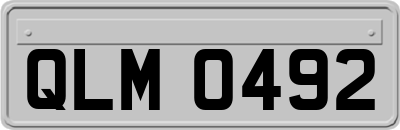 QLM 0492